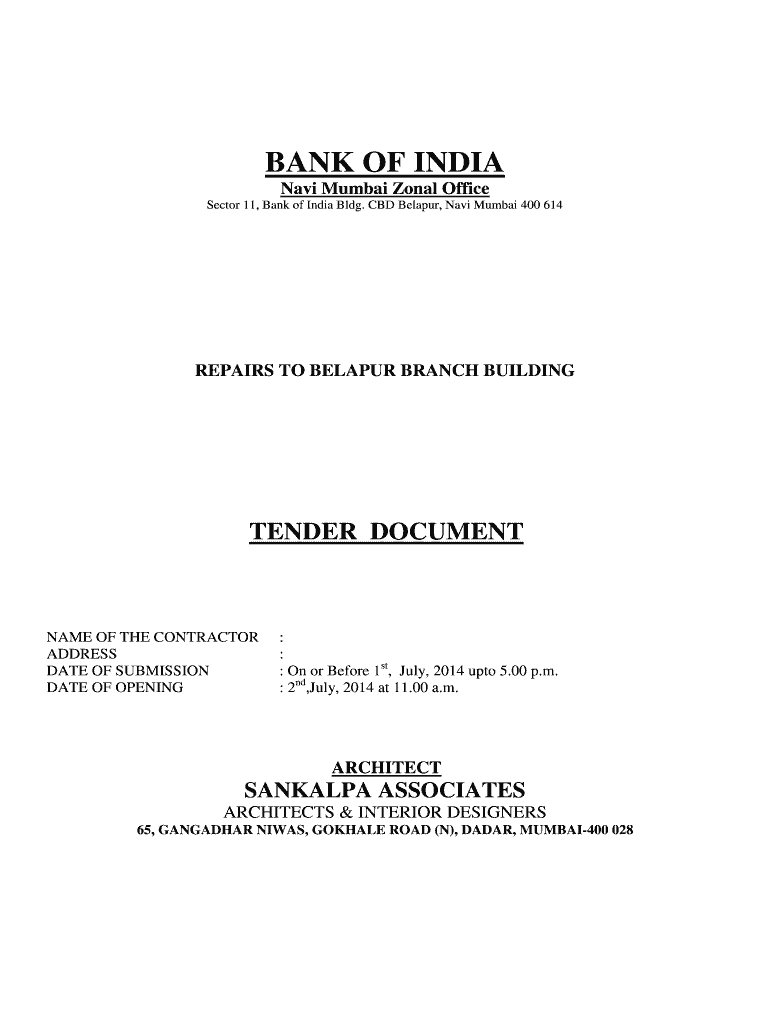 BANK OF INDIA

Navi Mumbai Zonal Office

Sector 11, Bank of India Bldg. CBD Belapur, Navi Mumbai 400 614

REPAIRS TO BELAPUR BRANCH BUILDING

TENDER DOCUMENT

NAME OF THE CONTRACTOR :
ADDRESS :
DATE OF SUBMISSION : On or Before $1^{st}$, July, 2014 upto 5.00 p.m.
DATE OF OPENING : $2^{nd}$,July, 2014 at 11.00 a.m.

ARCHITECT

SANKALPA ASSOCIATES

ARCHITECTS & INTERIOR DESIGNERS

65, GANGADHAR NIWAS, GOKHALE ROAD (N), DADAR, MUMBAI-400 028